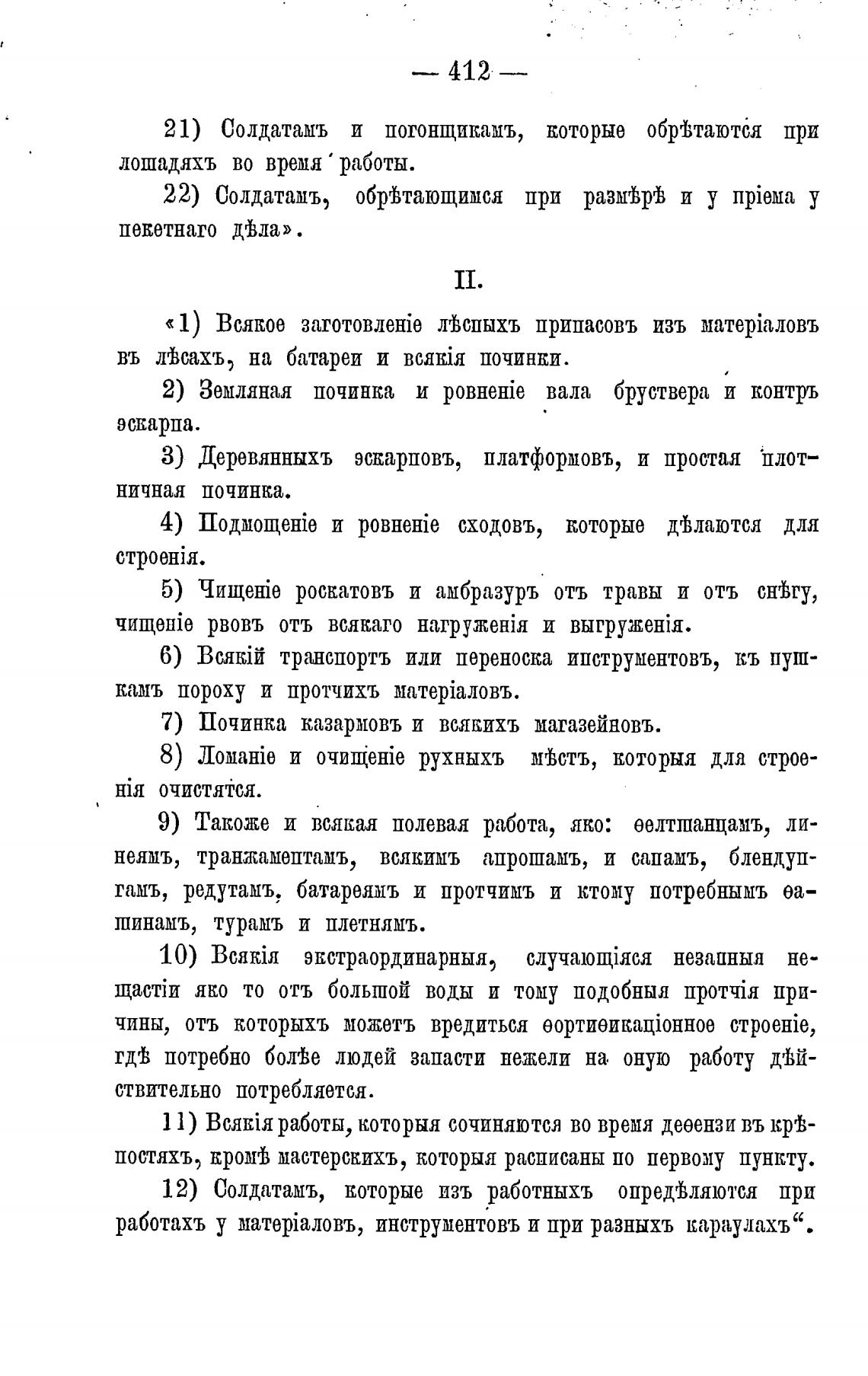 — 412 —

21) Солдатамъ и погонщикамъ, которые обрѣтаются при лошадяхъ во время работы.

22) Солдатамъ, обрѣтающимся при размѣрѣ и у пріема у пекетнаго дѣла».

II.

«1) Всякое заготовленіе лѣсныхъ припасовъ изъ матеріаловъ въ лѣсахъ, на батареи и всякія починки.

2) Земляная починка и ровненіе вала бруствера и контръ эскарпа.

3) Деревянныхъ эскарповъ, платформовъ, и простая плотничная починка.

4) Подмощеніе и ровненіе сходовъ, которые дѣлаются для строенія.

5) Чищеніе роскатовъ и амбразуръ отъ травы и отъ снѣгу, чищеніе рвовъ отъ всякаго нагруженія и выгруженія.

6) Всякій транспортъ или переноска инструментовъ, къ пушкамъ пороху и протчихъ матеріаловъ.

7) Починка казармовъ и всякихъ магазейновъ.

8) Ломаніе и очищеніе рухныхъ мѣстъ, которыя для строенія очистятся.

9) Такоже и всякая полевая работа, яко: ѳелтшанцамъ, линеямъ, транжаментамъ, всякимъ апрошамъ, и сапамъ, блендунгамъ, редутамъ, батареямъ и протчимъ и ктому потребнымъ ѳашинамъ, турамъ и плетнямъ.

10) Всякія экстраординарныя, случающіяся незапныя нещастіи яко то отъ большой воды и тому подобныя протчія причины, отъ которыхъ можетъ вредиться ѳортиѳикаціонное строеніе, гдѣ потребно болѣе людей запасти нежели на оную работу дѣйствительно потребляется.

11) Всякія работы, которыя сочиняются во время деѳензи въ крѣпостяхъ, кромѣ мастерскихъ, которыя расписаны по первому пункту.

12) Солдатамъ, которые изъ работныхъ опредѣляются при работахъ у матеріаловъ, инструментовъ и при разныхъ караулахъ“.